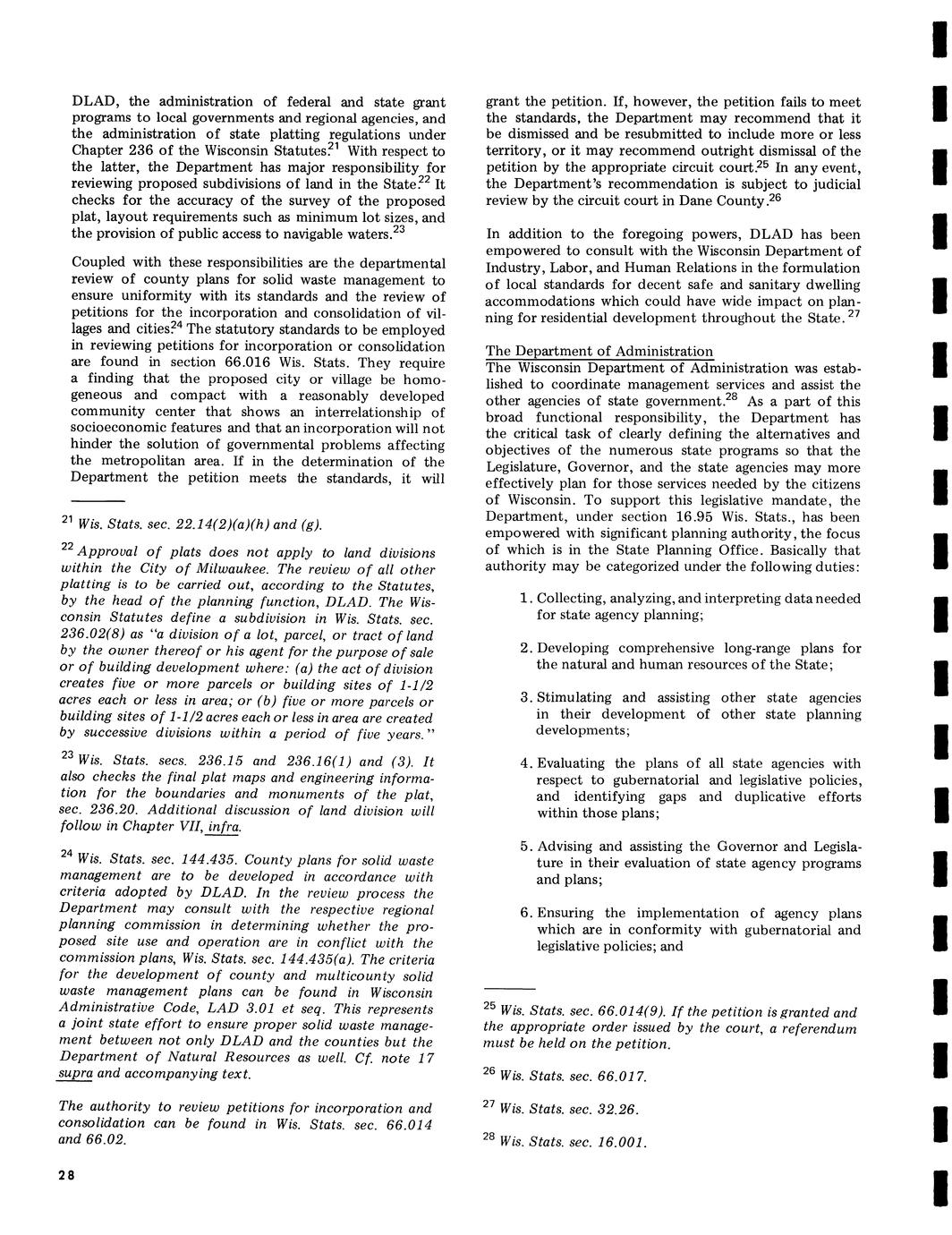 DLAD, the administration of federal and state grant programs to local governments and regional agencies, and the administration of state platting regulations under Chapter 236 of the Wisconsin Statutes.$^{21}$ With respect to the latter, the Department has major responsibility for reviewing proposed subdivisions of land in the State.$^{22}$ It checks for the accuracy of the survey of the proposed plat, layout requirements such as minimum lot sizes, and the provision of public access to navigable waters.$^{23}$

Coupled with these responsibilities are the departmental review of county plans for solid waste management to ensure uniformity with its standards and the review of petitions for the incorporation and consolidation of villages and cities.$^{24}$ The statutory standards to be employed in reviewing petitions for incorporation or consolidation are found in section 66.016 Wis. Stats. They require a finding that the proposed city or village be homogeneous and compact with a reasonably developed community center that shows an interrelationship of socioeconomic features and that an incorporation will not hinder the solution of governmental problems affecting the metropolitan area. If in the determination of the Department the petition meets the standards, it will

$^{21}$ Wis. Stats. sec. 22.14(2)(a)(h) and (g).

$^{22}$ Approval of plats does not apply to land divisions within the City of Milwaukee. The review of all other platting is to be carried out, according to the Statutes, by the head of the planning function, DLAD. The Wisconsin Statutes define a subdivision in Wis. Stats. sec. 236.02(8) as "a division of a lot, parcel, or tract of land by the owner thereof or his agent for the purpose of sale or of building development where: (a) the act of division creates five or more parcels or building sites of 1-1/2 acres each or less in area; or (b) five or more parcels or building sites of 1-1/2 acres each or less in area are created by successive divisions within a period of five years."

$^{23}$ Wis. Stats. secs. 236.15 and 236.16(1) and (3). It also checks the final plat maps and engineering information for the boundaries and monuments of the plat, sec. 236.20. Additional discussion of land division will follow in Chapter VII, infra.

$^{24}$ Wis. Stats. sec. 144.435. County plans for solid waste management are to be developed in accordance with criteria adopted by DLAD. In the review process the Department may consult with the respective regional planning commission in determining whether the proposed site use and operation are in conflict with the commission plans, Wis. Stats. sec. 144.435(a). The criteria for the development of county and multicounty solid waste management plans can be found in Wisconsin Administrative Code, LAD 3.01 et seq. This represents a joint state effort to ensure proper solid waste management between not only DLAD and the counties but the Department of Natural Resources as well. Cf. note 17 supra and accompanying text.

The authority to review petitions for incorporation and consolidation can be found in Wis. Stats. sec. 66.014 and 66.02.

28

grant the petition. If, however, the petition fails to meet the standards, the Department may recommend that it be dismissed and be resubmitted to include more or less territory, or it may recommend outright dismissal of the petition by the appropriate circuit court.$^{25}$ In any event, the Department's recommendation is subject to judicial review by the circuit court in Dane County.$^{26}$

In addition to the foregoing powers, DLAD has been empowered to consult with the Wisconsin Department of Industry, Labor, and Human Relations in the formulation of local standards for decent safe and sanitary dwelling accommodations which could have wide impact on planning for residential development throughout the State.$^{27}$

The Department of Administration
The Wisconsin Department of Administration was established to coordinate management services and assist the other agencies of state government.$^{28}$ As a part of this broad functional responsibility, the Department has the critical task of clearly defining the alternatives and objectives of the numerous state programs so that the Legislature, Governor, and the state agencies may more effectively plan for those services needed by the citizens of Wisconsin. To support this legislative mandate, the Department, under section 16.95 Wis. Stats., has been empowered with significant planning authority, the focus of which is in the State Planning Office. Basically that authority may be categorized under the following duties:

1. Collecting, analyzing, and interpreting data needed for state agency planning;

2. Developing comprehensive long-range plans for the natural and human resources of the State;

3. Stimulating and assisting other state agencies in their development of other state planning developments;

4. Evaluating the plans of all state agencies with respect to gubernatorial and legislative policies, and identifying gaps and duplicative efforts within those plans;

5. Advising and assisting the Governor and Legislature in their evaluation of state agency programs and plans;

6. Ensuring the implementation of agency plans which are in conformity with gubernatorial and legislative policies; and

$^{25}$ Wis. Stats. sec. 66.014(9). If the petition is granted and the appropriate order issued by the court, a referendum must be held on the petition.

$^{26}$ Wis. Stats. sec. 66.017.

$^{27}$ Wis. Stats. sec. 32.26.

$^{28}$ Wis. Stats. sec. 16.001.